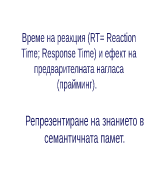 Време на реакция (RT= Reaction Time; Response Time) и ефект на предварителната нагласа (прайминг).

Репрезентиране на знанието в семантичната памет.